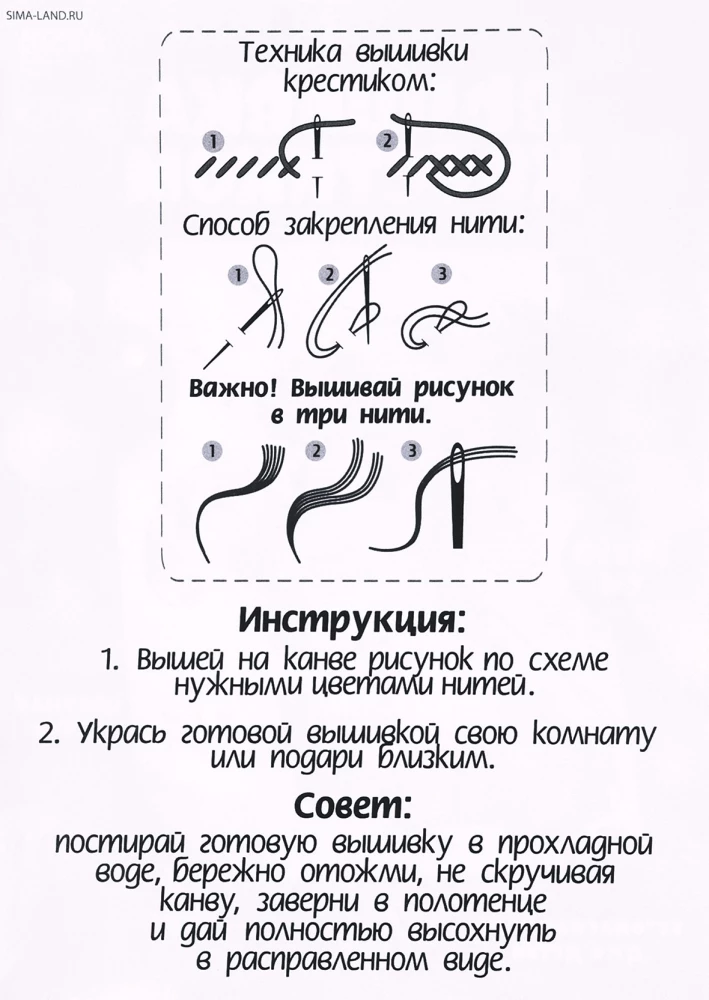 SIMA-LAND.RU

Техника вышивки крестиком:

1

2

Способ закрепления нити:

1

2

3

Важно! Вышивай рисунок в три нити.

1

2

3

Инструкция:

1. Вышей на канве рисунок по схеме нужными цветами нитей.

2. Укрась готовой вышивкой свою комнату или подари близким.

Совет:

постирай готовую вышивку в прохладной воде, бережно отожми, не скручивая канву, заверни в полотенце и дай полностью высохнуть в расправленном виде.